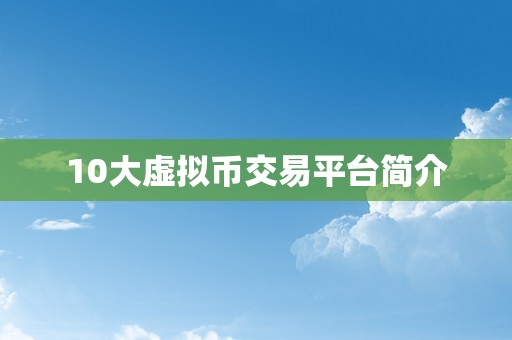 10大虚拟币交易平台简介